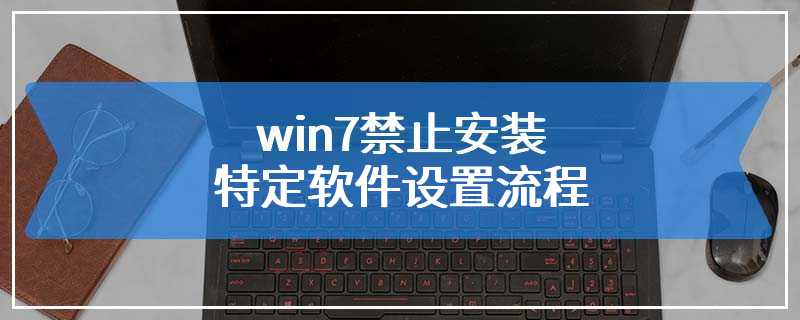 win7禁止安装
特定软件设置流程